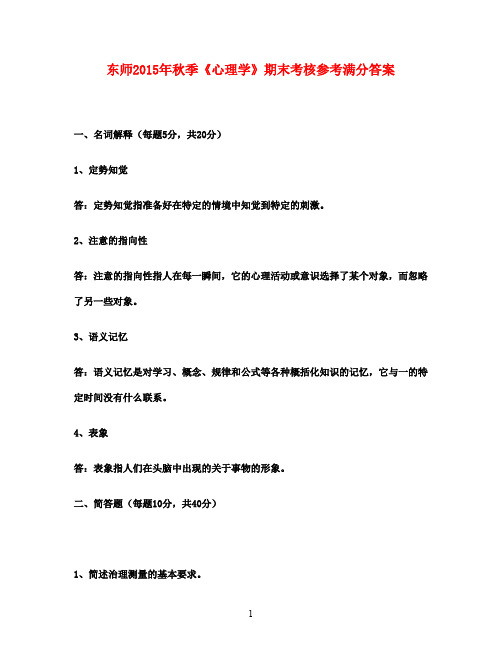 东师2015年秋季《心理学》期末考核参考满分答案

一、名词解释（每题5分，共20分）

1、定势知觉

答：定势知觉指准备好在特定的情境中知觉到特定的刺激。

2、注意的指向性

答：注意的指向性指人在每一瞬间，它的心理活动或意识选择了某个对象，而忽略了另一些对象。

3、语义记忆

答：语义记忆是对学习、概念、规律和公式等各种概括化知识的记忆，它与一的特定时间没有什么联系。

4、表象

答：表象指人们在头脑中出现的关于事物的形象。

二、简答题（每题10分，共40分）

1、简述治理测量的基本要求。

1